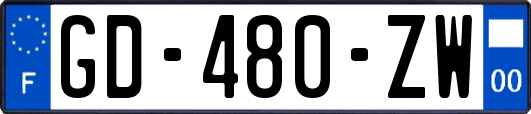 F
GD-480-ZW
00